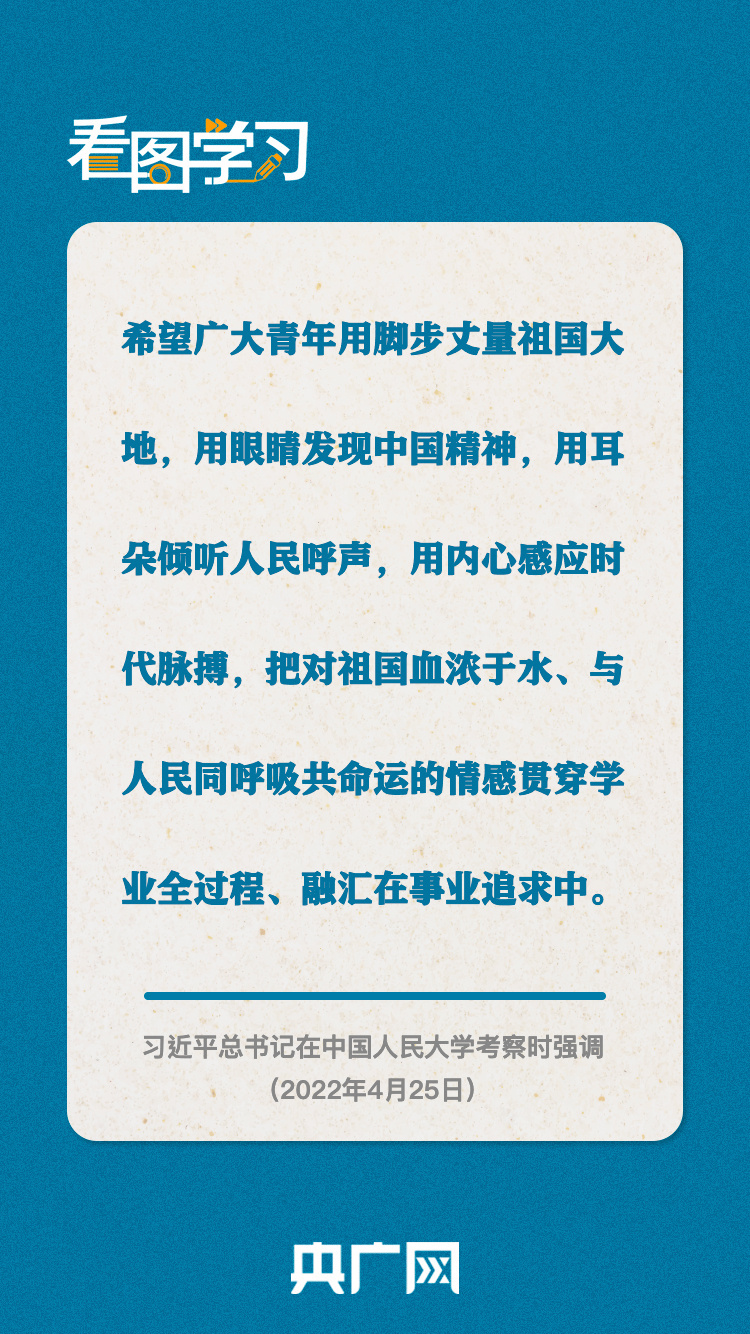 看图学习

希望广大青年用脚步丈量祖国大地，用眼睛发现中国精神，用耳朵倾听人民呼声，用内心感应时代脉搏，把对祖国血浓于水、与人民同呼吸共命运的情感贯穿学业全过程、融汇在事业追求中。

习近平总书记在中国人民大学考察时强调
（2022年4月25日）

央广网